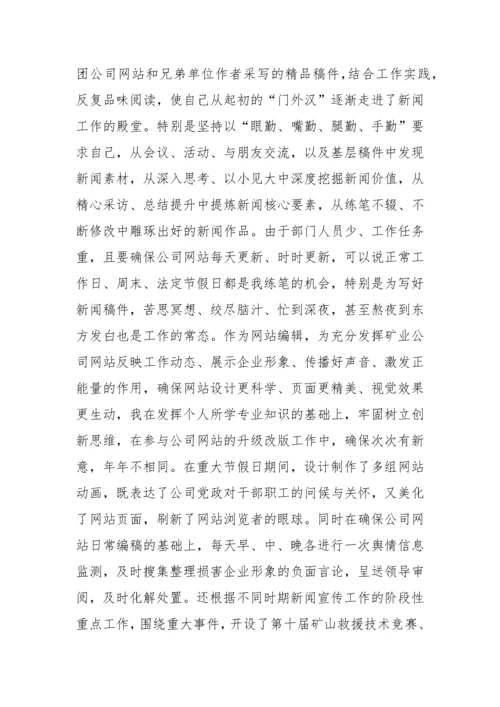 团公司网站和兄弟单位作者采写的精品稿件,结合工作实践,反复品味阅读,使自己从起初的“门外汉”逐渐走进了新闻工作的殿堂。特别是坚持以“眼勤、嘴勤、腿勤、手勤”要求自己,从会议、活动、与朋友交流,以及基层稿件中发现新闻素材,从深入思考、以小见大中深度挖掘新闻价值,从精心采访、总结提升中提炼新闻核心要素,从练笔不辍、不断修改中雕琢出好的新闻作品。由于部门人员少、工作任务重,且要确保公司网站每天更新、时时更新,可以说正常工作日、周末、法定节假日都是我练笔的机会,特别是为写好新闻稿件,苦思冥想、绞尽脑汁、忙到深夜,甚至熬夜到东方发白也是工作的常态。作为网站编辑,为充分发挥矿业公司网站反映工作动态、展示企业形象、传播好声音、激发正能量的作用,确保网站设计更科学、页面更精美、视觉效果更生动,我在发挥个人所学专业知识的基础上,牢固树立创新思维,在参与公司网站的升级改版工作中,确保次次有新意,年年不相同。在重大节假日期间,设计制作了多组网站动画,既表达了公司党政对干部职工的问候与关怀,又美化了网站页面,刷新了网站浏览者的眼球。同时在确保公司网站日常编稿的基础上,每天早、中、晚各进行一次舆情信息监测,及时搜集整理损害企业形象的负面言论,呈送领导审阅,及时化解处置。还根据不同时期新闻宣传工作的阶段性重点工作,围绕重大事件,开设了第十届矿山救援技术竞赛、